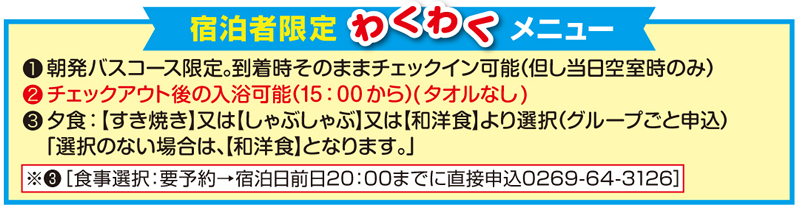 宿泊者限定 わくわく メニュー

❶ 朝発バスコース限定。到着時そのままチェックイン可能(但し当日空室時のみ)
❷ チェックアウト後の入浴可能(15：00から)(タオルなし)
❸ 夕食：【すき焼き】又は【しゃぶしゃぶ】又は【和洋食】より選択(グループごと申込)
「選択のない場合は、【和洋食】となります。」

※❸［食事選択：要予約→宿泊日前日20：00までに直接申込0269-64-3126］